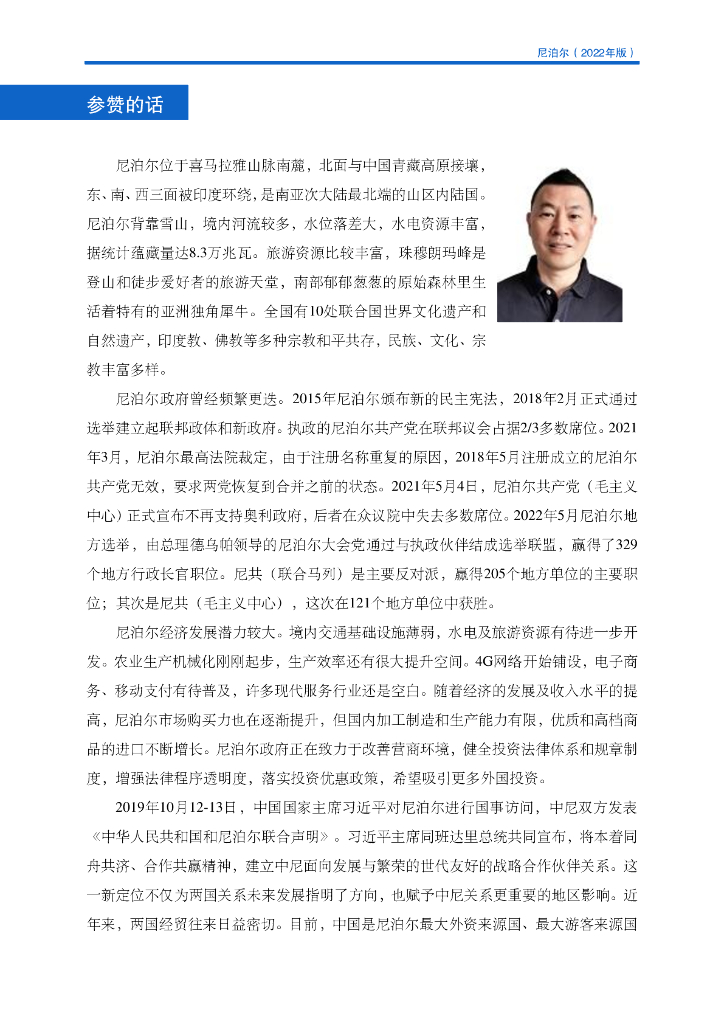 尼泊尔（2022年版）

参赞的话

尼泊尔位于喜马拉雅山脉南麓，北面与中国青藏高原接壤，东、南、西三面被印度环绕，是南亚次大陆最北端的山区内陆国。尼泊尔背靠雪山，境内河流较多，水位落差大，水电资源丰富，据统计蕴藏量达8.3万兆瓦。旅游资源比较丰富，珠穆朗玛峰是登山和徒步爱好者的旅游天堂，南部郁郁葱葱的原始森林里生活着特有的亚洲独角犀牛。全国有10处联合国世界文化遗产和自然遗产，印度教、佛教等多种宗教和平共存，民族、文化、宗教丰富多样。

尼泊尔政府曾经频繁更迭。2015年尼泊尔颁布新的民主宪法，2018年2月正式通过选举建立起联邦政体和新政府。执政的尼泊尔共产党在联邦议会占据2/3多数席位。2021年3月，尼泊尔最高法院裁定，由于注册名称重复的原因，2018年5月注册成立的尼泊尔共产党无效，要求两党恢复到合并之前的状态。2021年5月4日，尼泊尔共产党（毛主义中心）正式宣布不再支持奥利政府，后者在众议院中失去多数席位。2022年5月尼泊尔地方选举，由总理德乌帕领导的尼泊尔大会党通过与执政伙伴结成选举联盟，赢得了329个地方行政长官职位。尼共（联合马列）是主要反对派，赢得205个地方单位的主要职位；其次是尼共（毛主义中心），这次在121个地方单位中获胜。

尼泊尔经济发展潜力较大。境内交通基础设施薄弱，水电及旅游资源有待进一步开发。农业生产机械化刚刚起步，生产效率还有很大提升空间。4G网络开始铺设，电子商务、移动支付有待普及，许多现代服务行业还是空白。随着经济的发展及收入水平的提高，尼泊尔市场购买力也在逐渐提升，但国内加工制造和生产能力有限，优质和高档商品的进口不断增长。尼泊尔政府正在致力于改善营商环境，健全投资法律体系和规章制度，增强法律程序透明度，落实投资优惠政策，希望吸引更多外国投资。

2019年10月12-13日，中国国家主席习近平对尼泊尔进行国事访问，中尼双方发表《中华人民共和国和尼泊尔联合声明》。习近平主席同班达里总统共同宣布，将本着同舟共济、合作共赢精神，建立中尼面向发展与繁荣的世代友好的战略合作伙伴关系。这一新定位不仅为两国关系未来发展指明了方向，也赋予中尼关系更重要的地区影响。近年来，两国经贸往来日益密切。目前，中国是尼泊尔最大外资来源国、最大游客来源国